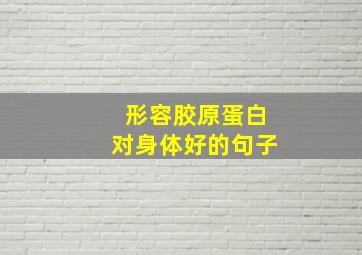 形容胶原蛋白
对身体好的句子